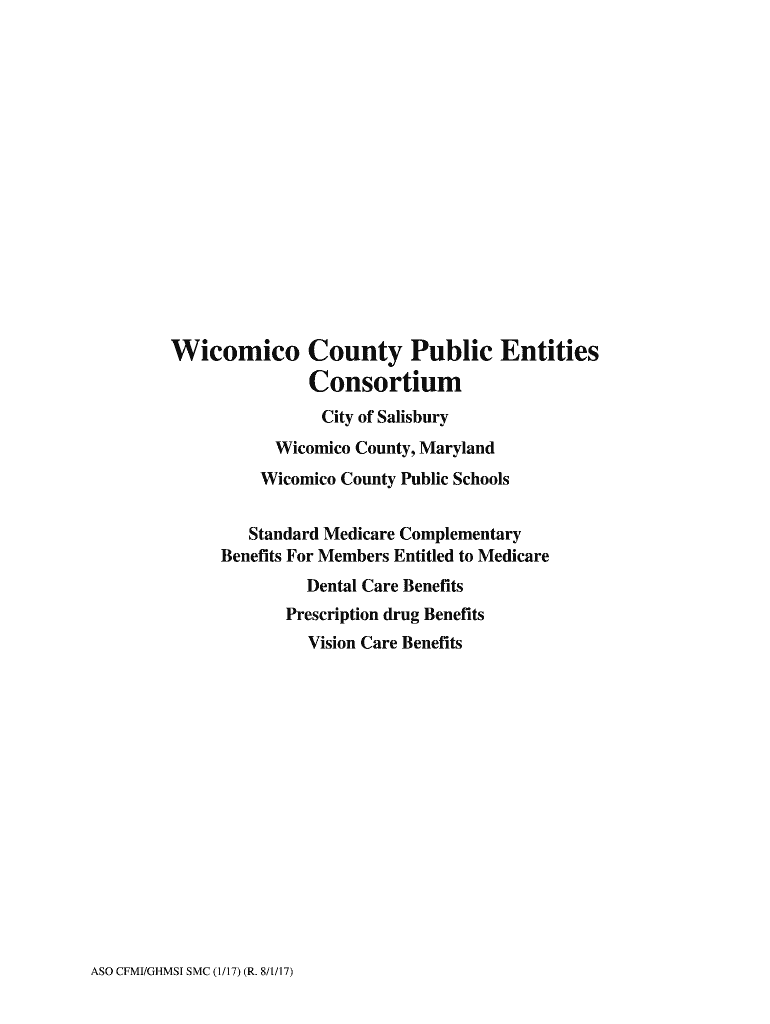 Wicomico County Public Entities Consortium

City of Salisbury

Wicomico County, Maryland

Wicomico County Public Schools

Standard Medicare Complementary
Benefits For Members Entitled to Medicare

Dental Care Benefits

Prescription drug Benefits

Vision Care Benefits

ASO CFMI/GHMSI SMC (1/17) (R. 8/1/17)